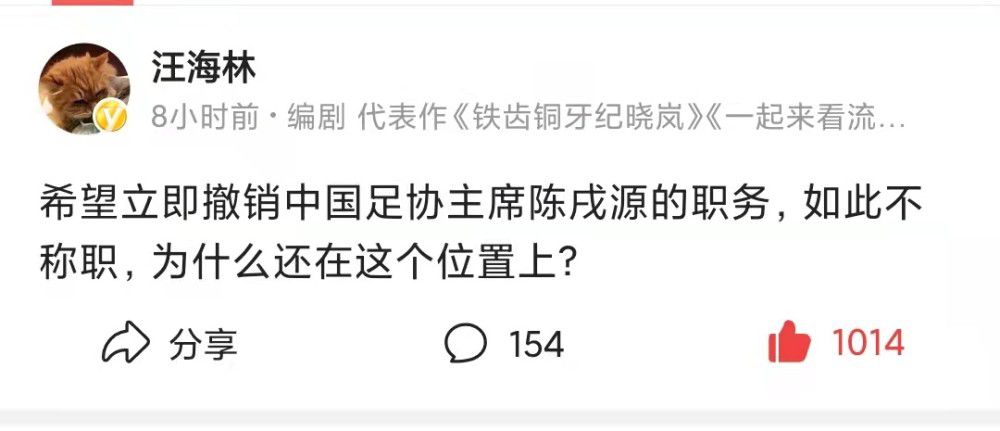 汪海林

8小时前 · 编剧 代表作《铁齿铜牙纪晓岚》《一起来看流…

希望立即撤销中国足协主席陈戌源的职务，如此不称职，为什么还在这个位置上？

分享 154 1014